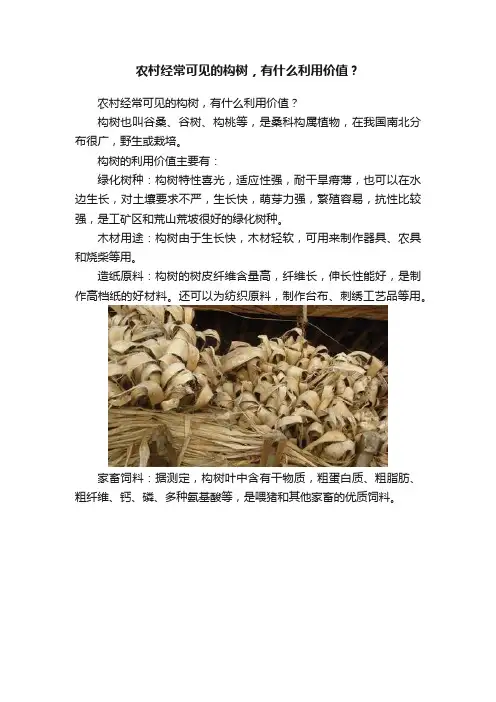 农村经常可见的构树，有什么利用价值？

农村经常可见的构树，有什么利用价值？

构树也叫谷桑、谷树、构桃等，是桑科构属植物，在我国南北分布很广，野生或栽培。

构树的利用价值主要有：

绿化树种：构树特性喜光，适应性强，耐干旱瘠薄，也可以在水边生长，对土壤要求不严，生长快，萌芽力强，繁殖容易，抗性比较强，是工矿区和荒山荒坡很好的绿化树种。

木材用途：构树由于生长快，木材轻软，可用来制作器具、农具和烧柴等用。

造纸原料：构树的树皮纤维含量高，纤维长，伸长性能好，是制作高档纸的好材料。还可以为纺织原料，制作台布、刺绣工艺品等用。

家畜饲料：据测定，构树叶中含有干物质，粗蛋白质、粗脂肪、粗纤维、钙、磷、多种氨基酸等，是喂猪和其他家畜的优质饲料。